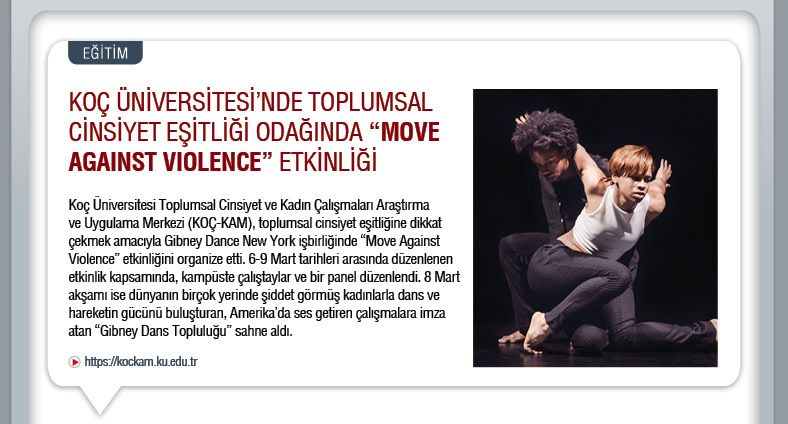 EĞİTİM

KOÇ ÜNİVERSİTESİ'NDE TOPLUMSAL CİNSİYET EŞİTLİĞİ ODAĞINDA "MOVE AGAINST VIOLENCE" ETKİNLİĞİ

Koç Üniversitesi Toplumsal Cinsiyet ve Kadın Çalışmaları Araştırma ve Uygulama Merkezi (KOÇ-KAM), toplumsal cinsiyet eşitliğine dikkat çekmek amacıyla Gibney Dance New York işbirliğinde "Move Against Violence" etkinliğini organize etti. 6-9 Mart tarihleri arasında düzenlenen etkinlik kapsamında, kampüste çalıştaylar ve bir panel düzenlendi. 8 Mart akşamı ise dünyanın birçok yerinde şiddet görmüş kadınlarla dans ve hareketin gücünü buluşturan, Amerika'da ses getiren çalışmalara imza atan "Gibney Dans Topluluğu" sahne aldı.

https://kockam.ku.edu.tr